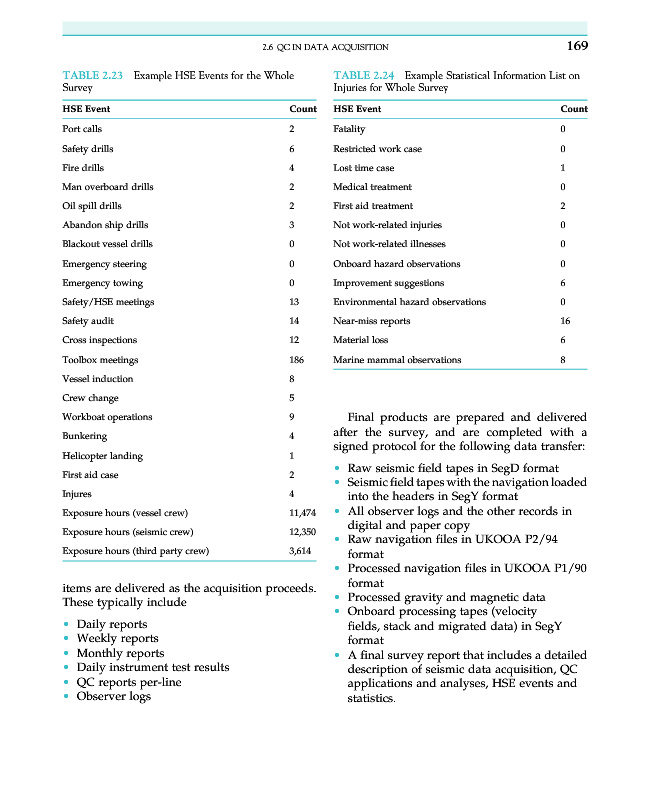 2.6 QC IN DATA ACQUISITION 169

TABLE 2.23 Example HSE Events for the Whole Survey

| HSE Event | Count |
|---|---|
| Port calls | 2 |
| Safety drills | 6 |
| Fire drills | 4 |
| Man overboard drills | 2 |
| Oil spill drills | 2 |
| Abandon ship drills | 3 |
| Blackout vessel drills | 0 |
| Emergency steering | 0 |
| Emergency towing | 0 |
| Safety/HSE meetings | 13 |
| Safety audit | 14 |
| Cross inspections | 12 |
| Toolbox meetings | 186 |
| Vessel induction | 8 |
| Crew change | 5 |
| Workboat operations | 9 |
| Bunkering | 4 |
| Helicopter landing | 1 |
| First aid case | 2 |
| Injures | 4 |
| Exposure hours (vessel crew) | 11,474 |
| Exposure hours (seismic crew) | 12,350 |
| Exposure hours (third party crew) | 3,614 |

items are delivered as the acquisition proceeds. These typically include

• Daily reports
• Weekly reports
• Monthly reports
• Daily instrument test results
• QC reports per-line
• Observer logs

TABLE 2.24 Example Statistical Information List on Injuries for Whole Survey

| HSE Event | Count |
|---|---|
| Fatality | 0 |
| Restricted work case | 0 |
| Lost time case | 1 |
| Medical treatment | 0 |
| First aid treatment | 2 |
| Not work-related injuries | 0 |
| Not work-related illnesses | 0 |
| Onboard hazard observations | 0 |
| Improvement suggestions | 6 |
| Environmental hazard observations | 0 |
| Near-miss reports | 16 |
| Material loss | 6 |
| Marine mammal observations | 8 |

Final products are prepared and delivered after the survey, and are completed with a signed protocol for the following data transfer:

• Raw seismic field tapes in SegD format
• Seismic field tapes with the navigation loaded into the headers in SegY format
• All observer logs and the other records in digital and paper copy
• Raw navigation files in UKOOA P2/94 format
• Processed navigation files in UKOOA P1/90 format
• Processed gravity and magnetic data
• Onboard processing tapes (velocity fields, stack and migrated data) in SegY format
• A final survey report that includes a detailed description of seismic data acquisition, QC applications and analyses, HSE events and statistics.